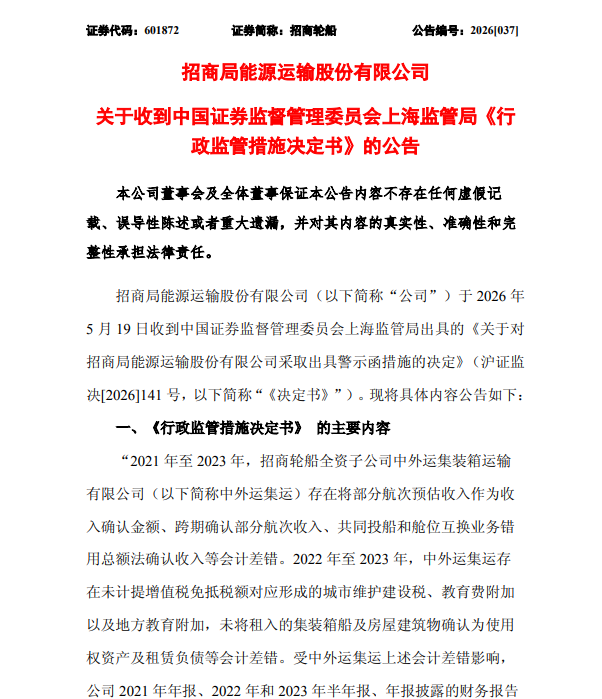 证券代码：601872　　　　证券简称：招商轮船　　　　公告编号：2026[037]

招商局能源运输股份有限公司

关于收到中国证券监督管理委员会上海监管局《行政监管措施决定书》的公告

本公司董事会及全体董事保证本公告内容不存在任何虚假记载、误导性陈述或者重大遗漏，并对其内容的真实性、准确性和完整性承担法律责任。

招商局能源运输股份有限公司（以下简称“公司”）于 2026 年 5 月 19 日收到中国证券监督管理委员会上海监管局出具的《关于对招商局能源运输股份有限公司采取出具警示函措施的决定》（沪证监决[2026]141 号，以下简称“《决定书》”）。现将具体内容公告如下：

一、《行政监管措施决定书》 的主要内容

“2021 年至 2023 年，招商轮船全资子公司中外运集装箱运输有限公司（以下简称中外运集运）存在将部分航次预估收入作为收入确认金额、跨期确认部分航次收入、共同投船和舱位互换业务错用总额法确认收入等会计差错。2022 年至 2023 年，中外运集运存在未计提增值税免抵税额对应形成的城市维护建设税、教育费附加以及地方教育附加，未将租入的集装箱船及房屋建筑物确认为使用权资产及租赁负债等会计差错。受中外运集运上述会计差错影响，公司 2021 年年报、2022 年和 2023 年半年报、年报披露的财务报告